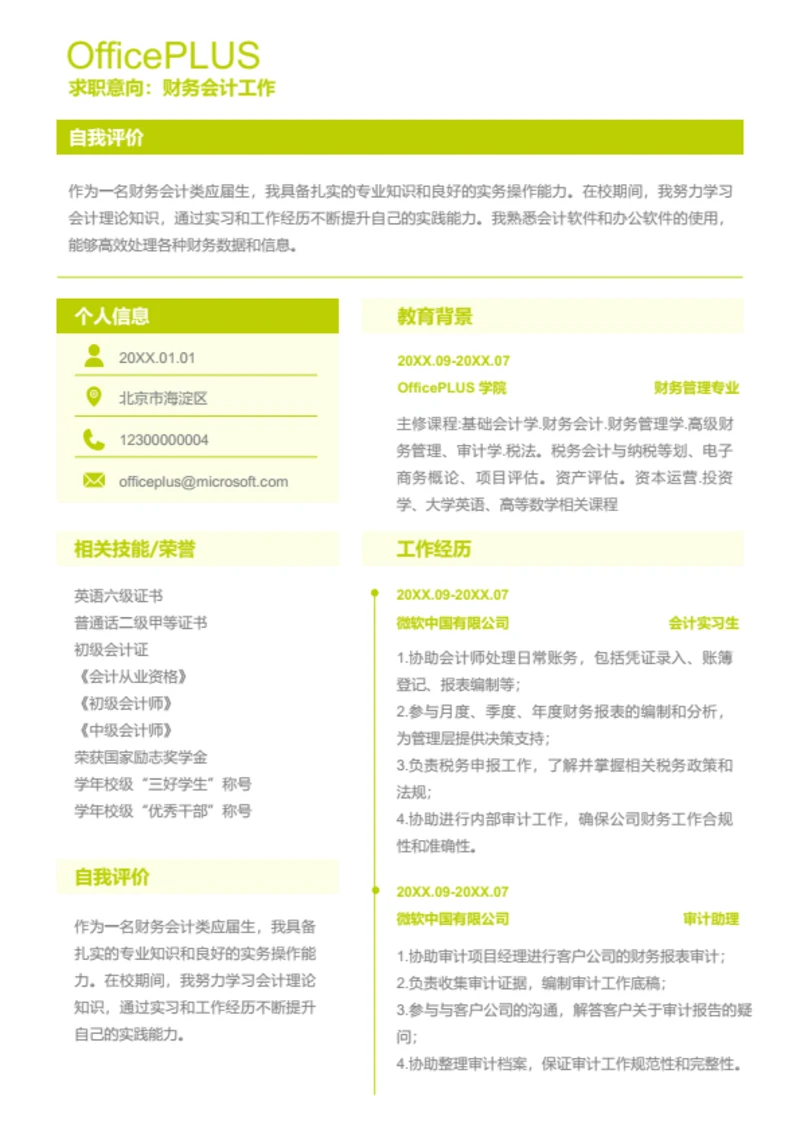 OfficePLUS
求职意向：财务会计工作

自我评价

作为一名财务会计类应届生，我具备扎实的专业知识和良好的实务操作能力。在校期间，我努力学习会计理论知识，通过实习和工作经历不断提升自己的实践能力。我熟悉会计软件和办公软件的使用，能够高效处理各种财务数据和信息。

个人信息

20XX.01.01

北京市海淀区

12300000004

officeplus@microsoft.com

相关技能/荣誉

英语六级证书
普通话二级甲等证书
初级会计证
《会计从业资格》
《初级会计师》
《中级会计师》
荣获国家励志奖学金
学年校级“三好学生”称号
学年校级“优秀干部”称号

自我评价

作为一名财务会计类应届生，我具备扎实的专业知识和良好的实务操作能力。在校期间，我努力学习会计理论知识，通过实习和工作经历不断提升自己的实践能力。

教育背景

20XX.09-20XX.07
OfficePLUS 学院 财务管理专业

主修课程:基础会计学.财务会计.财务管理学.高级财务管理、审计学.税法。税务会计与纳税等划、电子商务概论、项目评估。资产评估。资本运营.投资学、大学英语、高等数学相关课程

工作经历

20XX.09-20XX.07
微软中国有限公司 会计实习生

1.协助会计师处理日常账务，包括凭证录入、账簿登记、报表编制等;
2.参与月度、季度、年度财务报表的编制和分析，为管理层提供决策支持;
3.负责税务申报工作，了解并掌握相关税务政策和法规;
4.协助进行内部审计工作，确保公司财务工作合规性和准确性。

20XX.09-20XX.07
微软中国有限公司 审计助理

1.协助审计项目经理进行客户公司的财务报表审计;
2.负责收集审计证据，编制审计工作底稿;
3.参与与客户公司的沟通，解答客户关于审计报告的疑问;
4.协助整理审计档案，保证审计工作规范性和完整性。